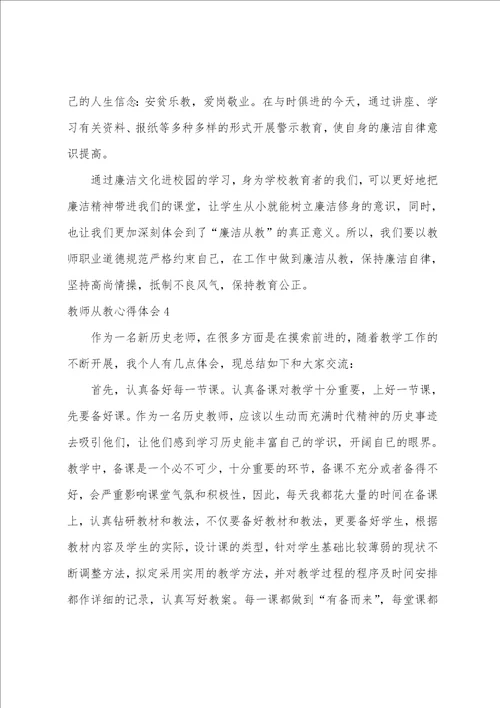 己的人生信念：安贫乐教，爱岗敬业。在与时俱进的今天，通过讲座、学习有关资料、报纸等多种多样的形式开展警示教育，使自身的廉洁自律意识提高。

通过廉洁文化进校园的学习，身为学校教育者的我们，可以更好地把廉洁精神带进我们的课堂，让学生从小就能树立廉洁修身的意识，同时，也让我们更加深刻体会到了“廉洁从教”的真正意义。所以，我们要以教师职业道德规范严格约束自己，在工作中做到廉洁从教，保持廉洁自律，坚持高尚情操，抵制不良风气，保持教育公正。

教师从教心得体会4

作为一名新历史老师，在很多方面是在摸索前进的，随着教学工作的不断开展，我个人有几点体会，现总结如下和大家交流：

首先，认真备好每一节课。认真备课对教学十分重要，上好一节课，先要备好课。作为一名历史教师，应该以生动而充满时代精神的历史事迹去吸引他们，让他们感到学习历史能丰富自己的学识，开阔自己的眼界。教学中，备课是一个必不可少，十分重要的环节，备课不充分或者备得不好，会严重影响课堂气氛和积极性，因此，每天我都花大量的时间在备课上，认真钻研教材和教法，不仅要备好教材和教法，更要备好学生，根据教材内容及学生的实际，设计课的类型，针对学生基础比较薄弱的现状不断调整方法，拟定采用实用的教学方法，并对教学过程的程序及时间安排都作详细的记录，认真写好教案。每一课都做到“有备而来”，每堂课都